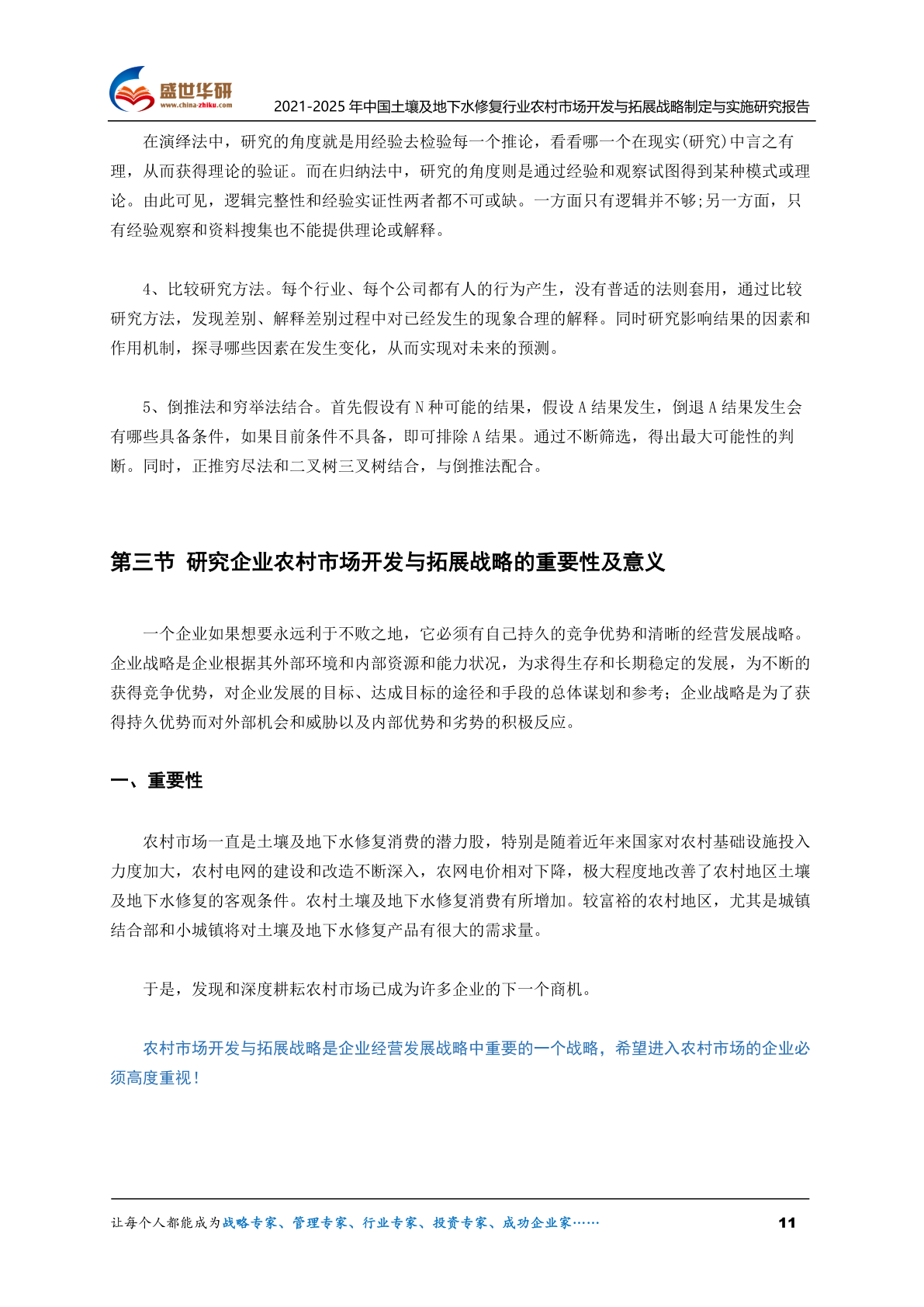 盛世华研
www.china-zhiku.com
2021-2025 年中国土壤及地下水修复行业农村市场开发与拓展战略制定与实施研究报告

在演绎法中，研究的角度就是用经验去检验每一个推论，看看哪一个在现实(研究)中言之有理，从而获得理论的验证。而在归纳法中，研究的角度则是通过经验和观察试图得到某种模式或理论。由此可见，逻辑完整性和经验实证性两者都不可或缺。一方面只有逻辑并不够;另一方面，只有经验观察和资料搜集也不能提供理论或解释。

4、比较研究方法。每个行业、每个公司都有人的行为产生，没有普适的法则套用，通过比较研究方法，发现差别、解释差别过程中对已经发生的现象合理的解释。同时研究影响结果的因素和作用机制，探寻哪些因素在发生变化，从而实现对未来的预测。

5、倒推法和穷举法结合。首先假设有 N 种可能的结果，假设 A 结果发生，倒退 A 结果发生会有哪些具备条件，如果目前条件不具备，即可排除 A 结果。通过不断筛选，得出最大可能性的判断。同时，正推穷尽法和二叉树三叉树结合，与倒推法配合。

第三节 研究企业农村市场开发与拓展战略的重要性及意义

一个企业如果想要永远利于不败之地，它必须有自己持久的竞争优势和清晰的经营发展战略。企业战略是企业根据其外部环境和内部资源和能力状况，为求得生存和长期稳定的发展，为不断的获得竞争优势，对企业发展的目标、达成目标的途径和手段的总体谋划和参考；企业战略是为了获得持久优势而对外部机会和威胁以及内部优势和劣势的积极反应。

一、重要性

农村市场一直是土壤及地下水修复消费的潜力股，特别是随着近年来国家对农村基础设施投入力度加大，农村电网的建设和改造不断深入，农网电价相对下降，极大程度地改善了农村地区土壤及地下水修复的客观条件。农村土壤及地下水修复消费有所增加。较富裕的农村地区，尤其是城镇结合部和小城镇将对土壤及地下水修复产品有很大的需求量。

于是，发现和深度耕耘农村市场已成为许多企业的下一个商机。

农村市场开发与拓展战略是企业经营发展战略中重要的一个战略，希望进入农村市场的企业必须高度重视！

让每个人都能成为战略专家、管理专家、行业专家、投资专家、成功企业家……
11